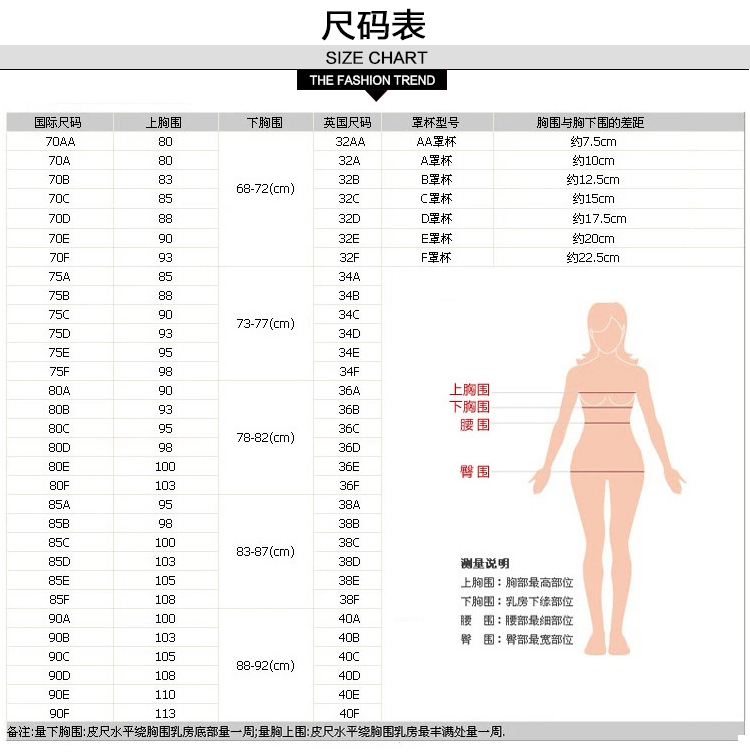 尺码表

SIZE CHART

THE FASHION TREND

| 国际尺码 | 上胸围 | 下胸围 | 英国尺码 | 罩杯型号 | 胸围与胸下围的差距 |
|---|---|---|---|---|---|
| 70AA | 80 | 68-72(cm) | 32AA | AA罩杯 | 约7.5cm |
| 70A | 80 | | 32A | A罩杯 | 约10cm |
| 70B | 83 | | 32B | B罩杯 | 约12.5cm |
| 70C | 85 | | 32C | C罩杯 | 约15cm |
| 70D | 88 | | 32D | D罩杯 | 约17.5cm |
| 70E | 90 | | 32E | E罩杯 | 约20cm |
| 70F | 93 | | 32F | F罩杯 | 约22.5cm |
| 75A | 85 | 73-77(cm) | 34A | | |
| 75B | 88 | | 34B | | |
| 75C | 90 | | 34C | | |
| 75D | 93 | | 34D | | |
| 75E | 95 | | 34E | | |
| 75F | 98 | | 34F | | |
| 80A | 90 | 78-82(cm) | 36A | | |
| 80B | 93 | | 36B | | |
| 80C | 95 | | 36C | | |
| 80D | 98 | | 36D | | |
| 80E | 100 | | 36E | | |
| 80F | 103 | | 36F | | |
| 85A | 95 | 83-87(cm) | 38A | | |
| 85B | 98 | | 38B | | |
| 85C | 100 | | 38C | | |
| 85D | 103 | | 38D | | |
| 85E | 105 | | 38E | | |
| 85F | 108 | | 38F | | |
| 90A | 100 | 88-92(cm) | 40A | | |
| 90B | 103 | | 40B | | |
| 90C | 105 | | 40C | | |
| 90D | 108 | | 40D | | |
| 90E | 110 | | 40E | | |
| 90F | 113 | | 40F | | |

上胸围
下胸围
腰围
臀围

测量说明
上胸围：胸部最高部位
下胸围：乳房下缘部位
腰 围：腰部最细部位
臀 围：臀部最宽部位

备注:量下胸围:皮尺水平绕胸围乳房底部量一周;量胸上围:皮尺水平绕胸围乳房最丰满处量一周.